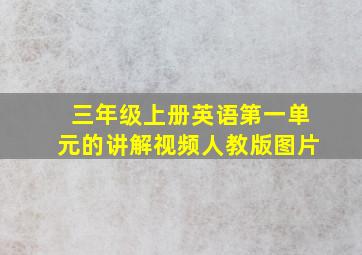 三年级上册英语第一单元的讲解视频人教版图片